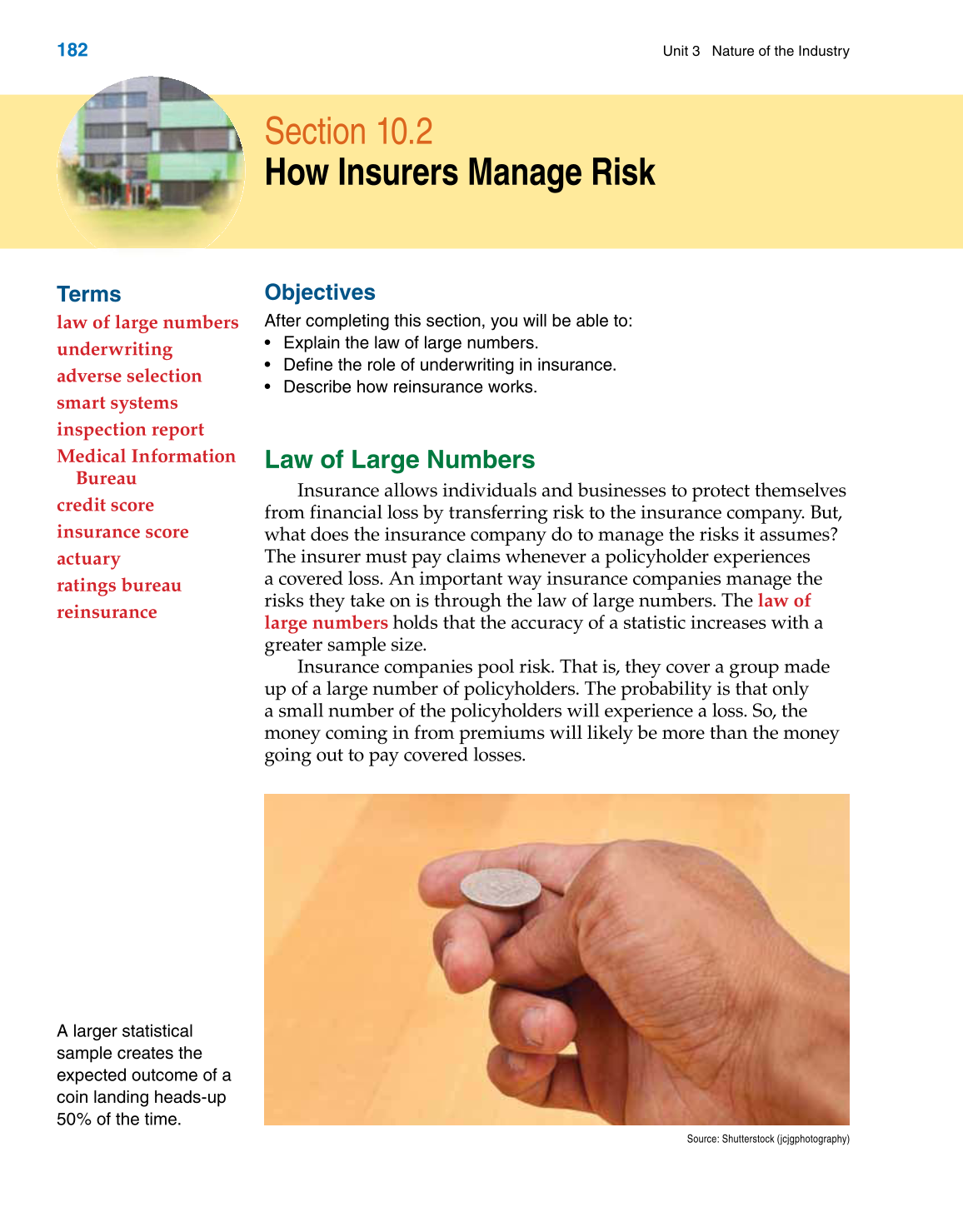 182

Unit 3 Nature of the Industry

Section 10.2
How Insurers Manage Risk

Terms
law of large numbers
underwriting
adverse selection
smart systems
inspection report
Medical Information Bureau
credit score
insurance score
actuary
ratings bureau
reinsurance

Objectives
After completing this section, you will be able to:
• Explain the law of large numbers.
• Define the role of underwriting in insurance.
• Describe how reinsurance works.

Law of Large Numbers
Insurance allows individuals and businesses to protect themselves from financial loss by transferring risk to the insurance company. But, what does the insurance company do to manage the risks it assumes? The insurer must pay claims whenever a policyholder experiences a covered loss. An important way insurance companies manage the risks they take on is through the law of large numbers. The law of large numbers holds that the accuracy of a statistic increases with a greater sample size.

Insurance companies pool risk. That is, they cover a group made up of a large number of policyholders. The probability is that only a small number of the policyholders will experience a loss. So, the money coming in from premiums will likely be more than the money going out to pay covered losses.

A larger statistical sample creates the expected outcome of a coin landing heads-up 50% of the time.

Source: Shutterstock (jcjgphotography)